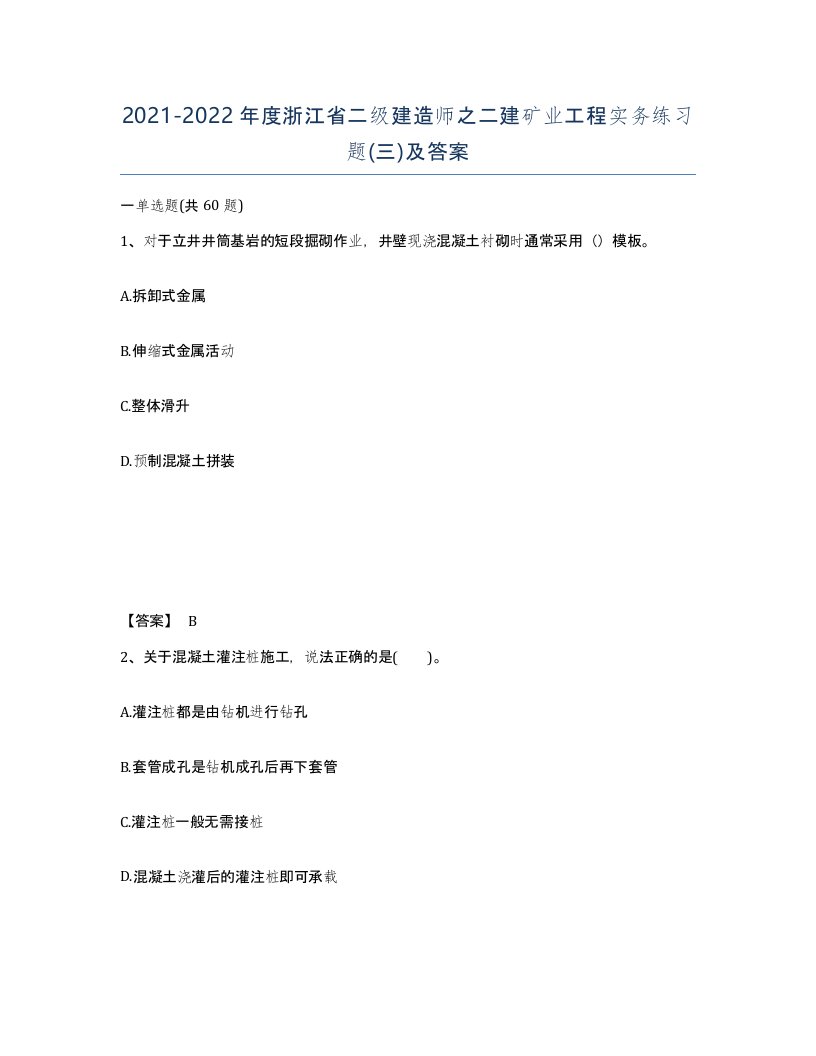 2021-2022年度浙江省二级建造师之二建矿业工程实务练习题(三)及答案

一单选题(共 60 题)

1、对于立井井筒基岩的短段掘砌作业，井壁现浇混凝土衬砌时通常采用（）模板。

A.拆卸式金属

B.伸缩式金属活动

C.整体滑升

D.预制混凝土拼装

【答案】 B

2、关于混凝土灌注桩施工，说法正确的是(　　)。

A.灌注桩都是由钻机进行钻孔

B.套管成孔是钻机成孔后再下套管

C.灌注桩一般无需接桩

D.混凝土浇灌后的灌注桩即可承载